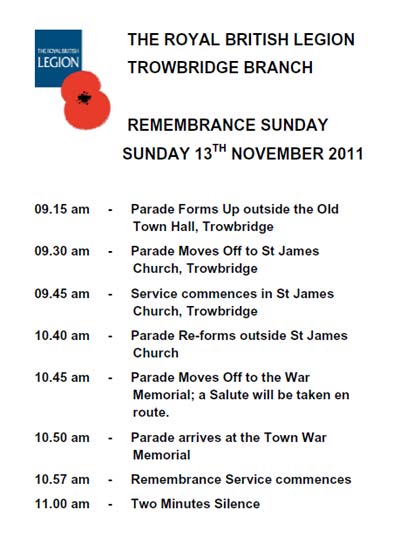 THE ROYAL BRITISH LEGION

THE ROYAL BRITISH LEGION
TROWBRIDGE BRANCH

REMEMBRANCE SUNDAY
SUNDAY 13$^{TH}$ NOVEMBER 2011

09.15 am - Parade Forms Up outside the Old Town Hall, Trowbridge

09.30 am - Parade Moves Off to St James Church, Trowbridge

09.45 am - Service commences in St James Church, Trowbridge

10.40 am - Parade Re-forms outside St James Church

10.45 am - Parade Moves Off to the War Memorial; a Salute will be taken en route.

10.50 am - Parade arrives at the Town War Memorial

10.57 am - Remembrance Service commences

11.00 am - Two Minutes Silence